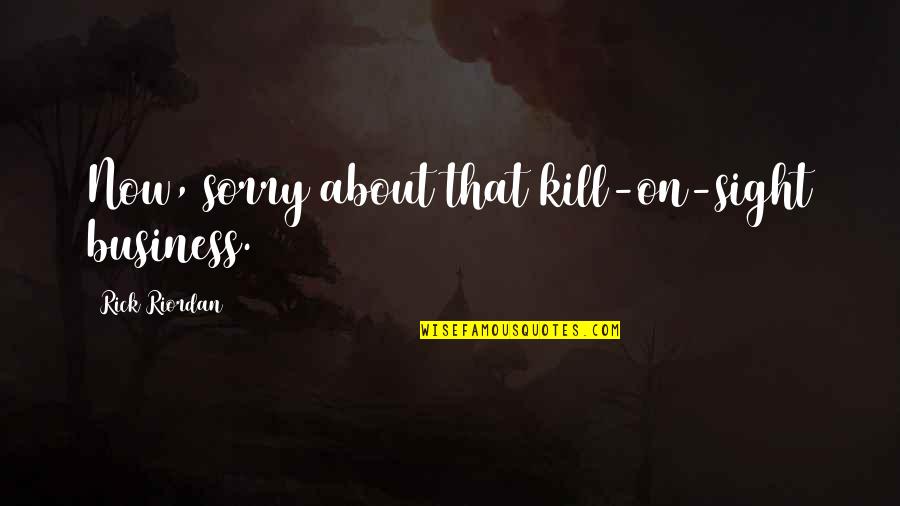 Now, sorry about that kill-on-sight business.

Rick Riordan

WISEFAMOUSQUOTES.COM